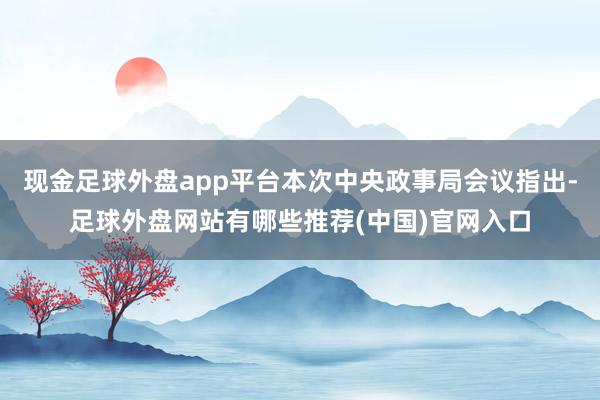 现金足球外盘app平台本次中央政事局会议指出-足球外盘网站有哪些推荐(中国)官网入口